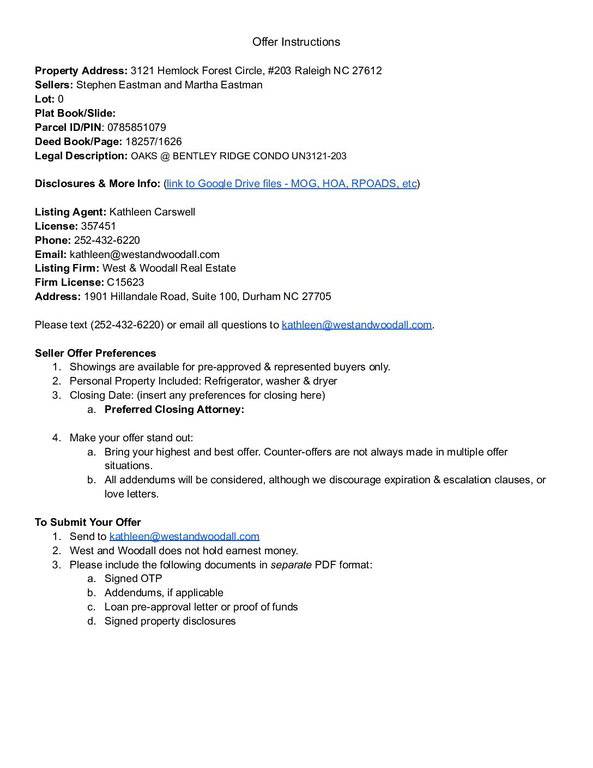 Offer Instructions

Property Address: 3121 Hemlock Forest Circle, #203 Raleigh NC 27612
Sellers: Stephen Eastman and Martha Eastman
Lot: 0
Plat Book/Slide:
Parcel ID/PIN: 0785851079
Deed Book/Page: 18257/1626
Legal Description: OAKS @ BENTLEY RIDGE CONDO UN3121-203

Disclosures & More Info: (link to Google Drive files - MOG, HOA, RPOADS, etc)

Listing Agent: Kathleen Carswell
License: 357451
Phone: 252-432-6220
Email: kathleen@westandwoodall.com
Listing Firm: West & Woodall Real Estate
Firm License: C15623
Address: 1901 Hillandale Road, Suite 100, Durham NC 27705

Please text (252-432-6220) or email all questions to kathleen@westandwoodall.com.

Seller Offer Preferences
1. Showings are available for pre-approved & represented buyers only.
2. Personal Property Included: Refrigerator, washer & dryer
3. Closing Date: (insert any preferences for closing here)
a. Preferred Closing Attorney:

4. Make your offer stand out:
a. Bring your highest and best offer. Counter-offers are not always made in multiple offer situations.
b. All addendums will be considered, although we discourage expiration & escalation clauses, or love letters.

To Submit Your Offer
1. Send to kathleen@westandwoodall.com
2. West and Woodall does not hold earnest money.
3. Please include the following documents in separate PDF format:
a. Signed OTP
b. Addendums, if applicable
c. Loan pre-approval letter or proof of funds
d. Signed property disclosures